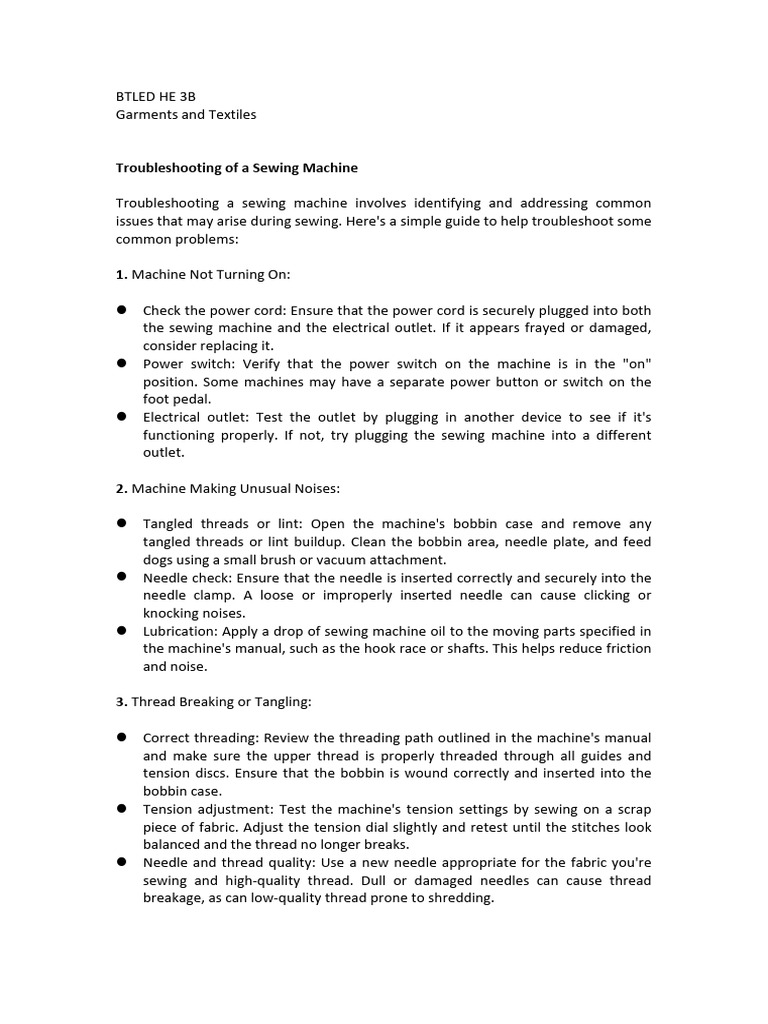 BTLED HE 3B
Garments and Textiles

Troubleshooting of a Sewing Machine

Troubleshooting a sewing machine involves identifying and addressing common issues that may arise during sewing. Here's a simple guide to help troubleshoot some common problems:

1. Machine Not Turning On:

• Check the power cord: Ensure that the power cord is securely plugged into both the sewing machine and the electrical outlet. If it appears frayed or damaged, consider replacing it.
• Power switch: Verify that the power switch on the machine is in the "on" position. Some machines may have a separate power button or switch on the foot pedal.
• Electrical outlet: Test the outlet by plugging in another device to see if it's functioning properly. If not, try plugging the sewing machine into a different outlet.

2. Machine Making Unusual Noises:

• Tangled threads or lint: Open the machine's bobbin case and remove any tangled threads or lint buildup. Clean the bobbin area, needle plate, and feed dogs using a small brush or vacuum attachment.
• Needle check: Ensure that the needle is inserted correctly and securely into the needle clamp. A loose or improperly inserted needle can cause clicking or knocking noises.
• Lubrication: Apply a drop of sewing machine oil to the moving parts specified in the machine's manual, such as the hook race or shafts. This helps reduce friction and noise.

3. Thread Breaking or Tangling:

• Correct threading: Review the threading path outlined in the machine's manual and make sure the upper thread is properly threaded through all guides and tension discs. Ensure that the bobbin is wound correctly and inserted into the bobbin case.
• Tension adjustment: Test the machine's tension settings by sewing on a scrap piece of fabric. Adjust the tension dial slightly and retest until the stitches look balanced and the thread no longer breaks.
• Needle and thread quality: Use a new needle appropriate for the fabric you're sewing and high-quality thread. Dull or damaged needles can cause thread breakage, as can low-quality thread prone to shredding.